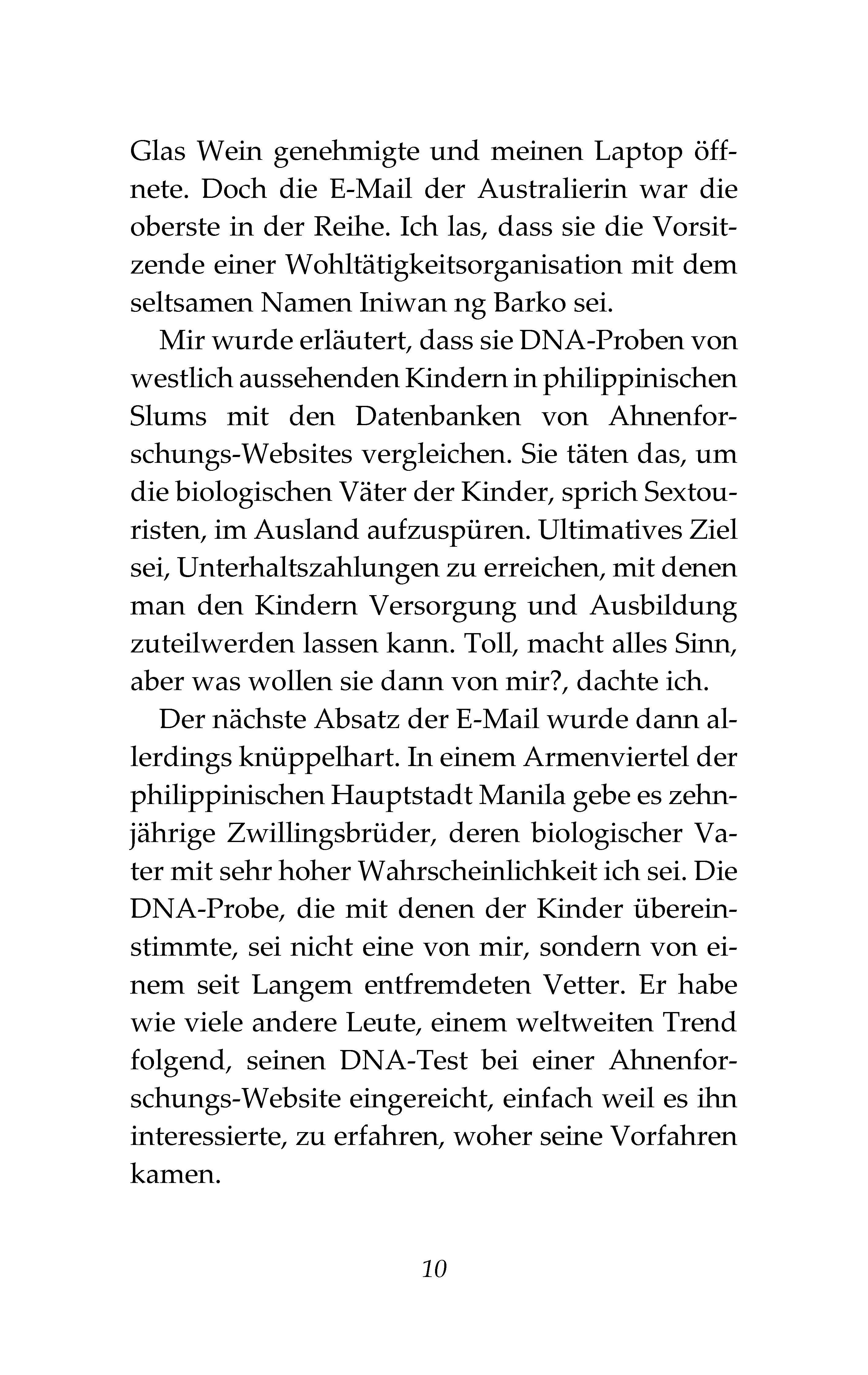 Glas Wein genehmigte und meinen Laptop öffnete. Doch die E-Mail der Australierin war die oberste in der Reihe. Ich las, dass sie die Vorsitzende einer Wohltätigkeitsorganisation mit dem seltsamen Namen Iniwan ng Barko sei.

Mir wurde erläutert, dass sie DNA-Proben von westlich aussehenden Kindern in philippinischen Slums mit den Datenbanken von Ahnenforschungs-Websites vergleichen. Sie täten das, um die biologischen Väter der Kinder, sprich Sextouristen, im Ausland aufzuspüren. Ultimatives Ziel sei, Unterhaltszahlungen zu erreichen, mit denen man den Kindern Versorgung und Ausbildung zuteilwerden lassen kann. Toll, macht alles Sinn, aber was wollen sie dann von mir?, dachte ich.

Der nächste Absatz der E-Mail wurde dann allerdings knüppelhart. In einem Armenviertel der philippinischen Hauptstadt Manila gebe es zehnjährige Zwillingsbrüder, deren biologischer Vater mit sehr hoher Wahrscheinlichkeit ich sei. Die DNA-Probe, die mit denen der Kinder übereinstimmte, sei nicht eine von mir, sondern von einem seit Langem entfremdeten Vetter. Er habe wie viele andere Leute, einem weltweiten Trend folgend, seinen DNA-Test bei einer Ahnenforschungs-Website eingereicht, einfach weil es ihn interessierte, zu erfahren, woher seine Vorfahren kamen.

10